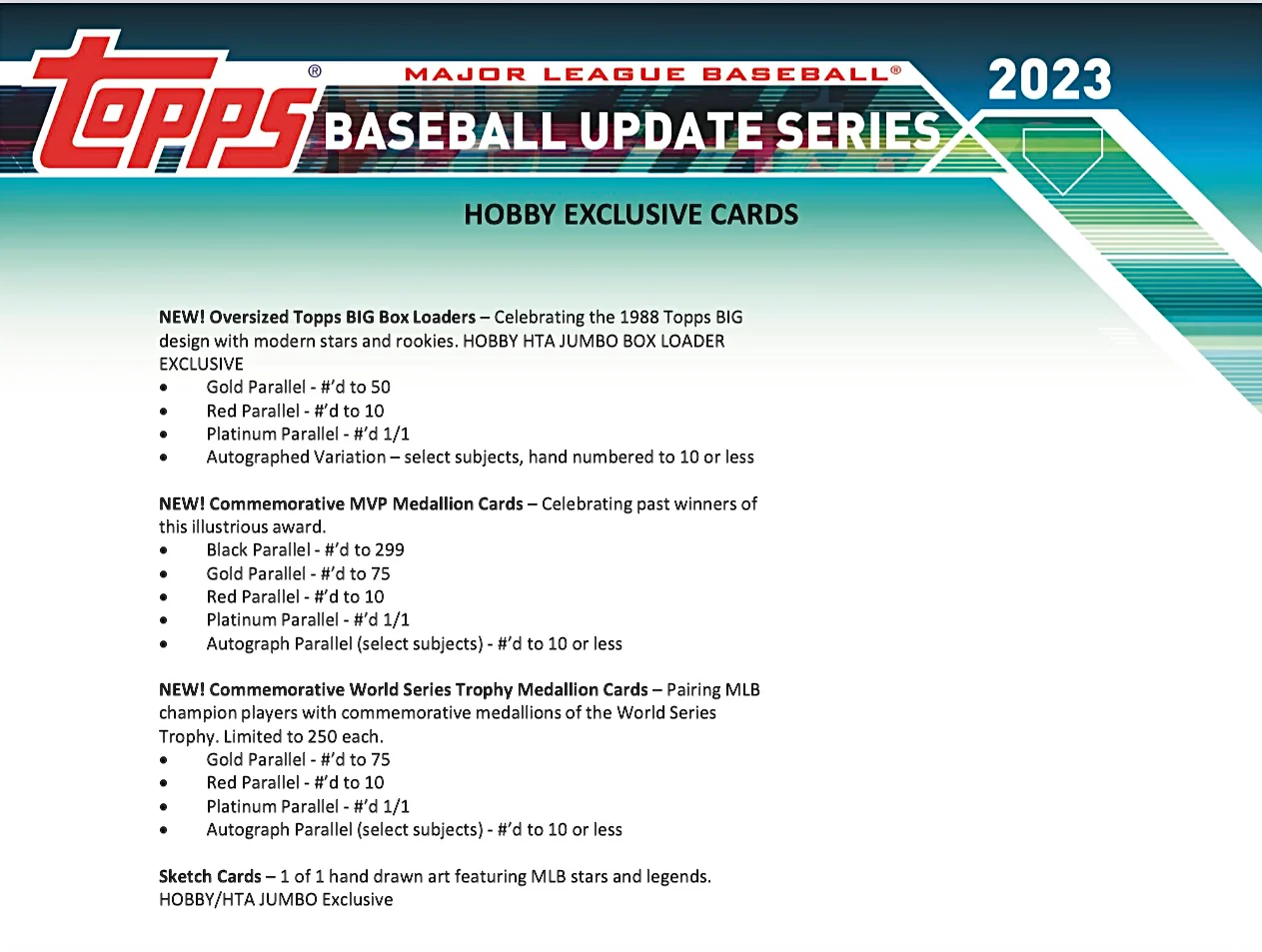 topps®

MAJOR LEAGUE BASEBALL®

2023

BASEBALL UPDATE SERIES

HOBBY EXCLUSIVE CARDS

NEW! Oversized Topps BIG Box Loaders – Celebrating the 1988 Topps BIG design with modern stars and rookies. HOBBY HTA JUMBO BOX LOADER EXCLUSIVE
• Gold Parallel - #'d to 50
• Red Parallel - #'d to 10
• Platinum Parallel - #'d 1/1
• Autographed Variation – select subjects, hand numbered to 10 or less

NEW! Commemorative MVP Medallion Cards – Celebrating past winners of this illustrious award.
• Black Parallel - #'d to 299
• Gold Parallel - #'d to 75
• Red Parallel - #'d to 10
• Platinum Parallel - #'d 1/1
• Autograph Parallel (select subjects) - #'d to 10 or less

NEW! Commemorative World Series Trophy Medallion Cards – Pairing MLB champion players with commemorative medallions of the World Series Trophy. Limited to 250 each.
• Gold Parallel - #'d to 75
• Red Parallel - #'d to 10
• Platinum Parallel - #'d 1/1
• Autograph Parallel (select subjects) - #'d to 10 or less

Sketch Cards – 1 of 1 hand drawn art featuring MLB stars and legends. HOBBY/HTA JUMBO Exclusive